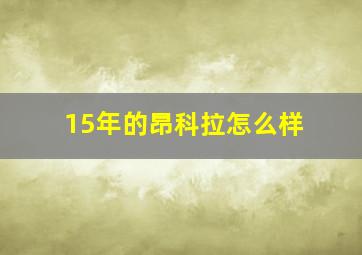 15年的昂科拉怎么样